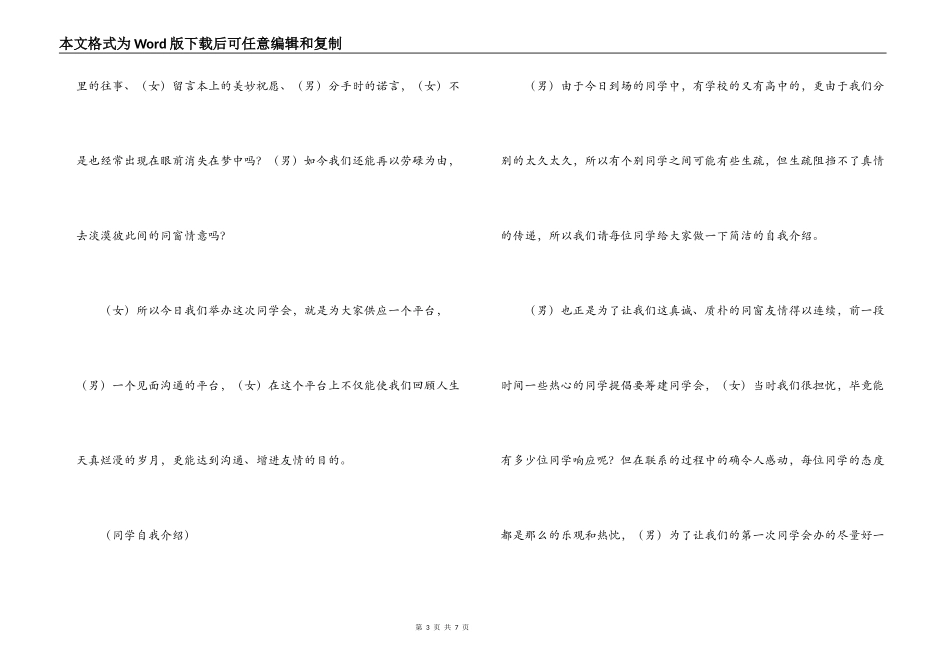 本文格式为Word版下载后可任意编辑和复制

里的往事、（女）留言本上的美妙祝愿、（男）分手时的诺言，（女）不是也经常出现在眼前消失在梦中吗？（男）如今我们还能再以劳碌为由，去淡漠彼此间的同窗情意吗？

（女）所以今日我们举办这次同学会，就是为大家供应一个平台，（男）一个见面沟通的平台，（女）在这个平台上不仅能使我们回顾人生天真烂漫的岁月，更能达到沟通、增进友情的目的。

（同学自我介绍）

（男）由于今日到场的同学中，有学校的又有高中的，更由于我们分别的太久太久，所以有个别同学之间可能有些生疏，但生疏阻挡不了真情的传递，所以我们请每位同学给大家做一下简洁的自我介绍。

（男）也正是为了让我们这真诚、质朴的同窗友情得以连续，前一段时间一些热心的同学提倡要筹建同学会，（女）当时我们很担忧，毕竟能有多少位同学响应呢？但在联系的过程中的确令人感动，每位同学的态度都是那么的乐观和热忱，（男）为了让我们的第一次同学会办的尽量好一

第 3 页 共 7 页